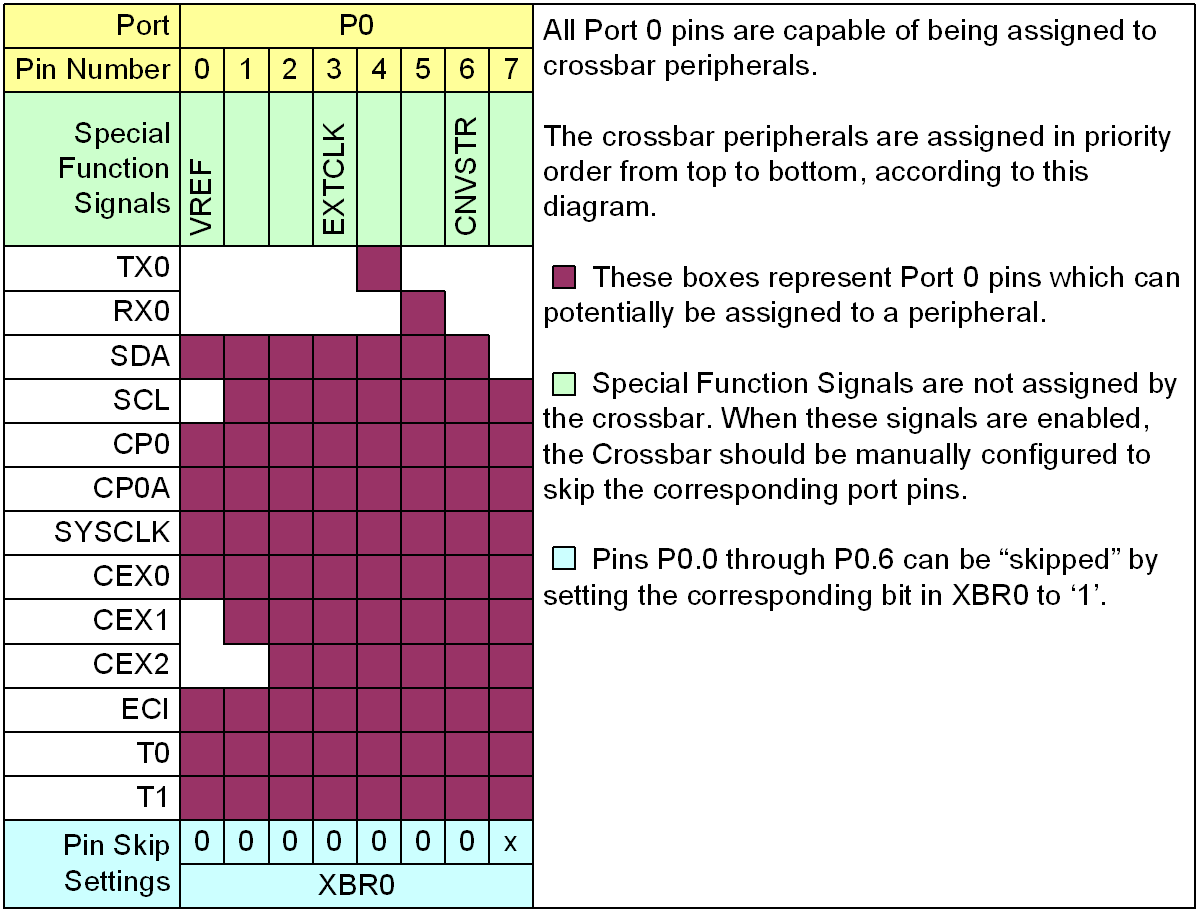 | Port | P0 | | | | | | | |
|---|---|---|---|---|---|---|---|---|
| Pin Number | 0 | 1 | 2 | 3 | 4 | 5 | 6 | 7 |
| Special Function Signals | VREF | | | EXTCLK | | | CNVSTR | |
| TX0 | | | | | | | | |
| RX0 | | | | | | | | |
| SDA | | | | | | | | |
| SCL | | | | | | | | |
| CP0 | | | | | | | | |
| CP0A | | | | | | | | |
| SYSCLK | | | | | | | | |
| CEX0 | | | | | | | | |
| CEX1 | | | | | | | | |
| CEX2 | | | | | | | | |
| ECI | | | | | | | | |
| T0 | | | | | | | | |
| T1 | | | | | | | | |
| Pin Skip Settings | 0 | 0 | 0 | 0 | 0 | 0 | 0 | x |
| | XBR0 | | | | | | | |

All Port 0 pins are capable of being assigned to crossbar peripherals.

The crossbar peripherals are assigned in priority order from top to bottom, according to this diagram.

These boxes represent Port 0 pins which can potentially be assigned to a peripheral.

Special Function Signals are not assigned by the crossbar. When these signals are enabled, the Crossbar should be manually configured to skip the corresponding port pins.

Pins P0.0 through P0.6 can be “skipped” by setting the corresponding bit in XBR0 to ‘1’.